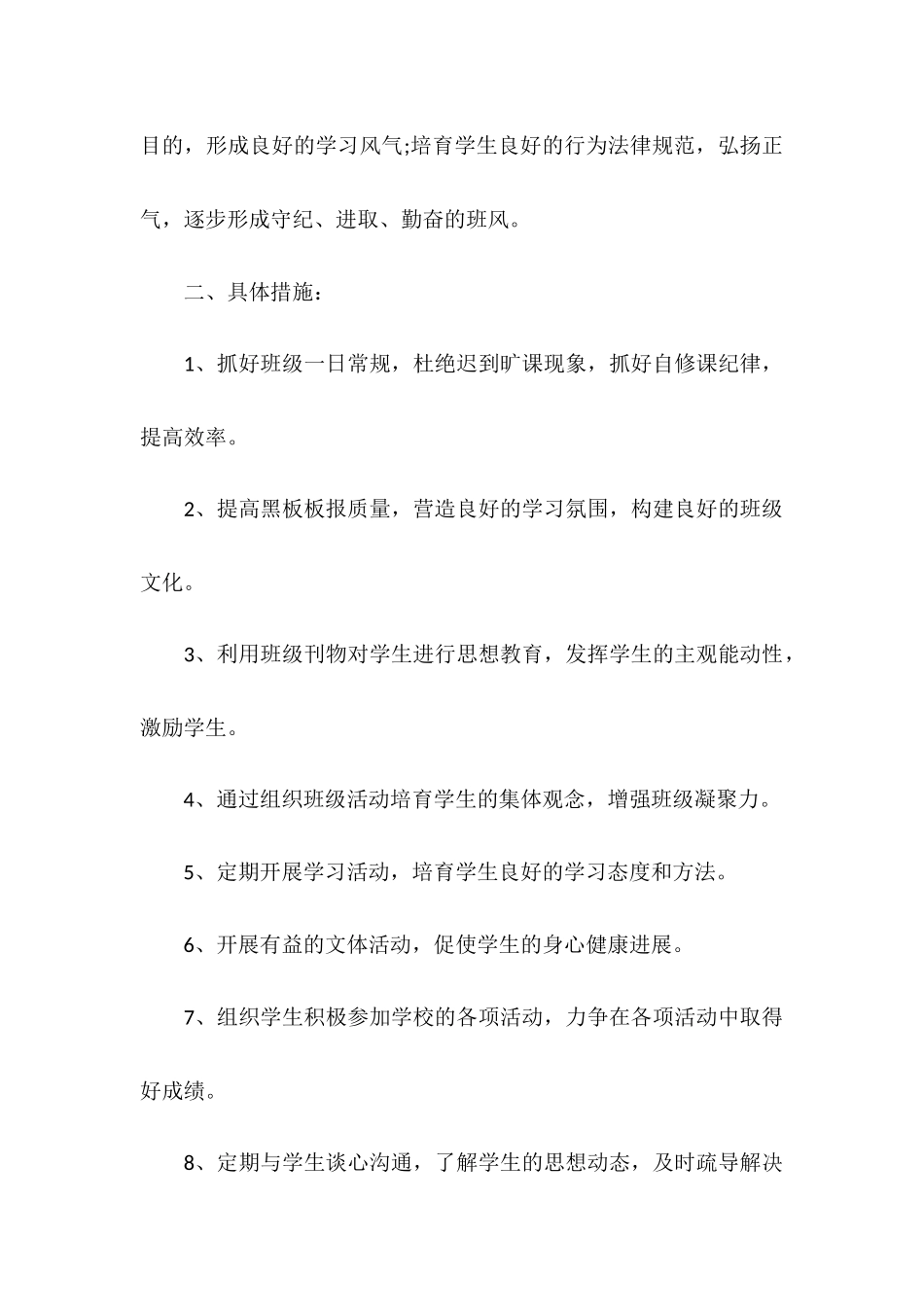 目的，形成良好的学习风气;培育学生良好的行为法律规范，弘扬正气，逐步形成守纪、进取、勤奋的班风。

二、具体措施：

1、抓好班级一日常规，杜绝迟到旷课现象，抓好自修课纪律，提高效率。

2、提高黑板板报质量，营造良好的学习氛围，构建良好的班级文化。

3、利用班级刊物对学生进行思想教育，发挥学生的主观能动性，激励学生。

4、通过组织班级活动培育学生的集体观念，增强班级凝聚力。

5、定期开展学习活动，培育学生良好的学习态度和方法。

6、开展有益的文体活动，促使学生的身心健康进展。

7、组织学生积极参加学校的各项活动，力争在各项活动中取得好成绩。

8、定期与学生谈心沟通，了解学生的思想动态，及时疏导解决